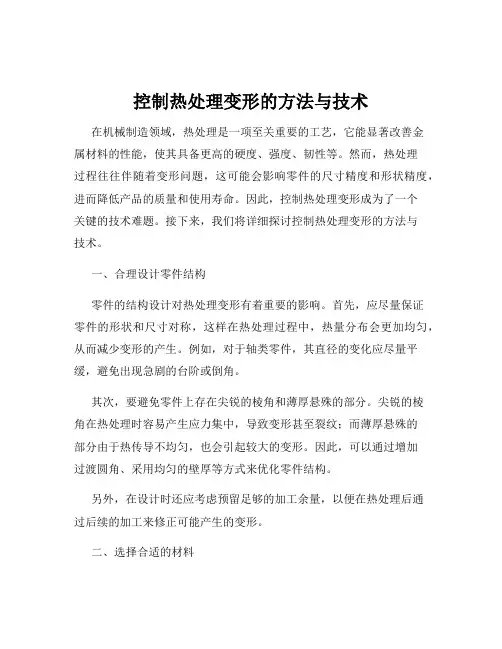 控制热处理变形的方法与技术

在机械制造领域，热处理是一项至关重要的工艺，它能显著改善金属材料的性能，使其具备更高的硬度、强度、韧性等。然而，热处理过程往往伴随着变形问题，这可能会影响零件的尺寸精度和形状精度，进而降低产品的质量和使用寿命。因此，控制热处理变形成为了一个关键的技术难题。接下来，我们将详细探讨控制热处理变形的方法与技术。

一、合理设计零件结构

零件的结构设计对热处理变形有着重要的影响。首先，应尽量保证零件的形状和尺寸对称，这样在热处理过程中，热量分布会更加均匀，从而减少变形的产生。例如，对于轴类零件，其直径的变化应尽量平缓，避免出现急剧的台阶或倒角。

其次，要避免零件上存在尖锐的棱角和薄厚悬殊的部分。尖锐的棱角在热处理时容易产生应力集中，导致变形甚至裂纹；而薄厚悬殊的部分由于热传导不均匀，也会引起较大的变形。因此，可以通过增加过渡圆角、采用均匀的壁厚等方式来优化零件结构。

另外，在设计时还应考虑预留足够的加工余量，以便在热处理后通过后续的加工来修正可能产生的变形。

二、选择合适的材料